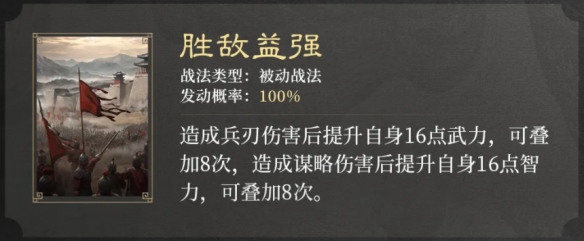 胜敌益强

战法类型：被动战法
发动概率：100%

造成兵刃伤害后提升自身16点武力，可叠加8次，造成谋略伤害后提升自身16点智力，可叠加8次。